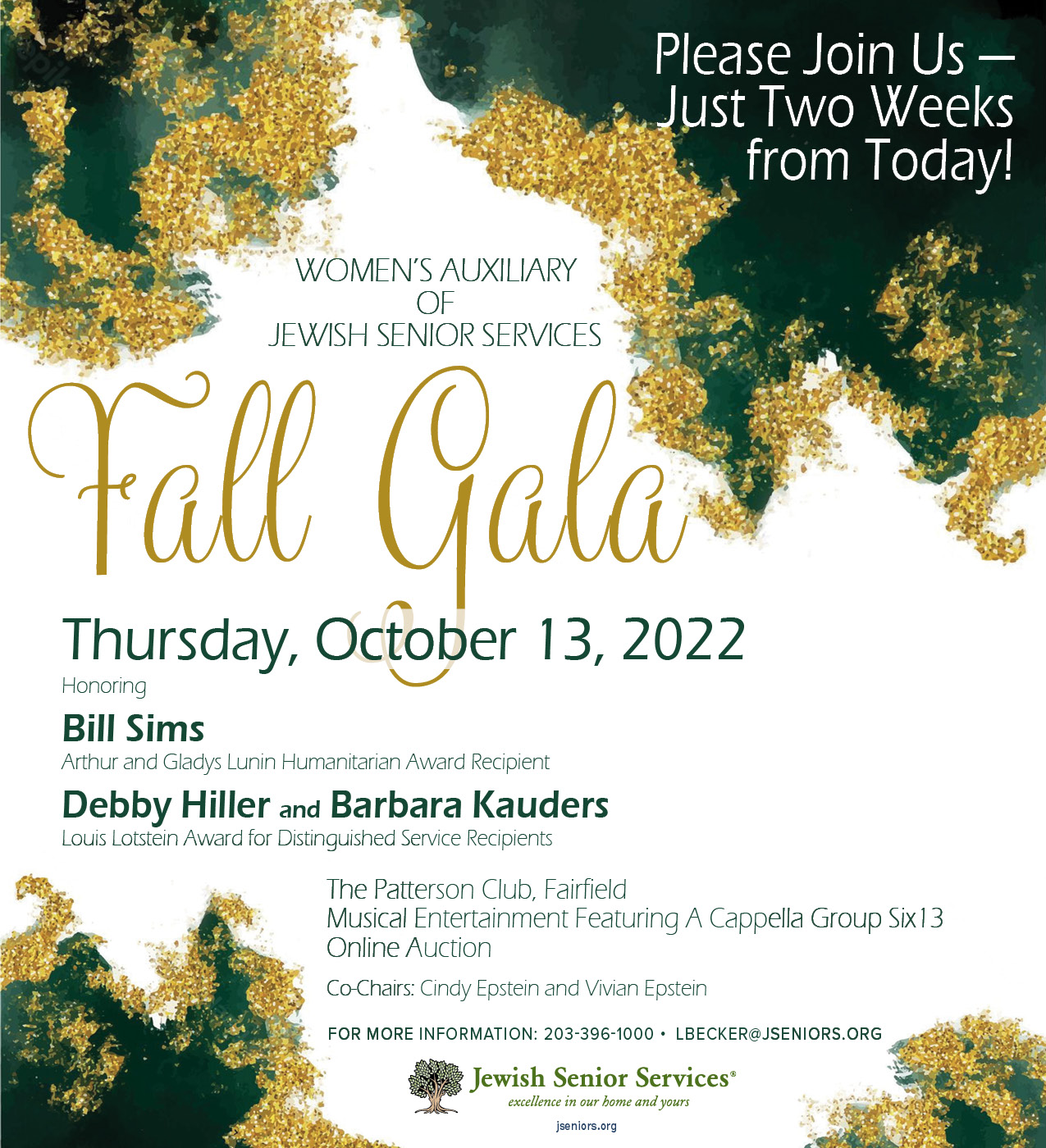 Please Join Us —
Just Two Weeks
from Today!

WOMEN'S AUXILIARY
OF
JEWISH SENIOR SERVICES

Fall Gala

Thursday, October 13, 2022

Honoring

Bill Sims
Arthur and Gladys Lunin Humanitarian Award Recipient

Debby Hiller and Barbara Kauders
Louis Lotstein Award for Distinguished Service Recipients

The Patterson Club, Fairfield
Musical Entertainment Featuring A Cappella Group Six13
Online Auction

Co-Chairs: Cindy Epstein and Vivian Epstein

FOR MORE INFORMATION: 203-396-1000 • LBECKER@JSENIORS.ORG

Jewish Senior Services®
excellence in our home and yours
jseniors.org